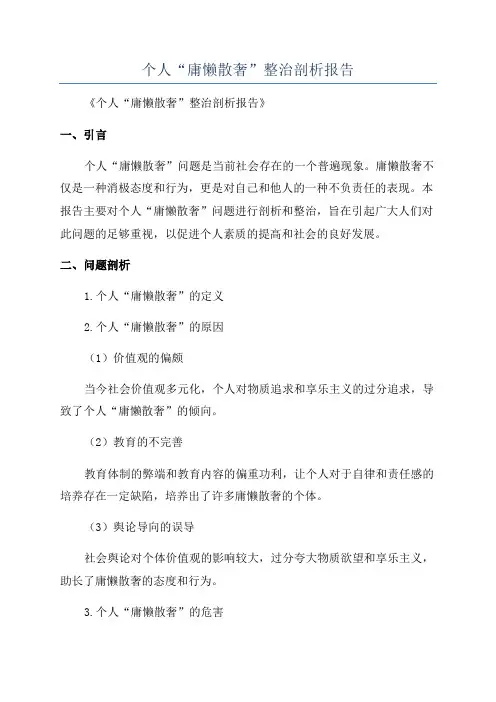 个人“庸懒散奢”整治剖析报告

《个人“庸懒散奢”整治剖析报告》

一、引言

个人“庸懒散奢”问题是当前社会存在的一个普遍现象。庸懒散奢不仅是一种消极态度和行为，更是对自己和他人的一种不负责任的表现。本报告主要对个人“庸懒散奢”问题进行剖析和整治，旨在引起广大人们对此问题的足够重视，以促进个人素质的提高和社会的良好发展。

二、问题剖析

1.个人“庸懒散奢”的定义

2.个人“庸懒散奢”的原因

（1）价值观的偏颇

当今社会价值观多元化，个人对物质追求和享乐主义的过分追求，导致了个人“庸懒散奢”的倾向。

（2）教育的不完善

教育体制的弊端和教育内容的偏重功利，让个人对于自律和责任感的培养存在一定缺陷，培养出了许多庸懒散奢的个体。

（3）舆论导向的误导

社会舆论对个体价值观的影响较大，过分夸大物质欲望和享乐主义，助长了庸懒散奢的态度和行为。

3.个人“庸懒散奢”的危害